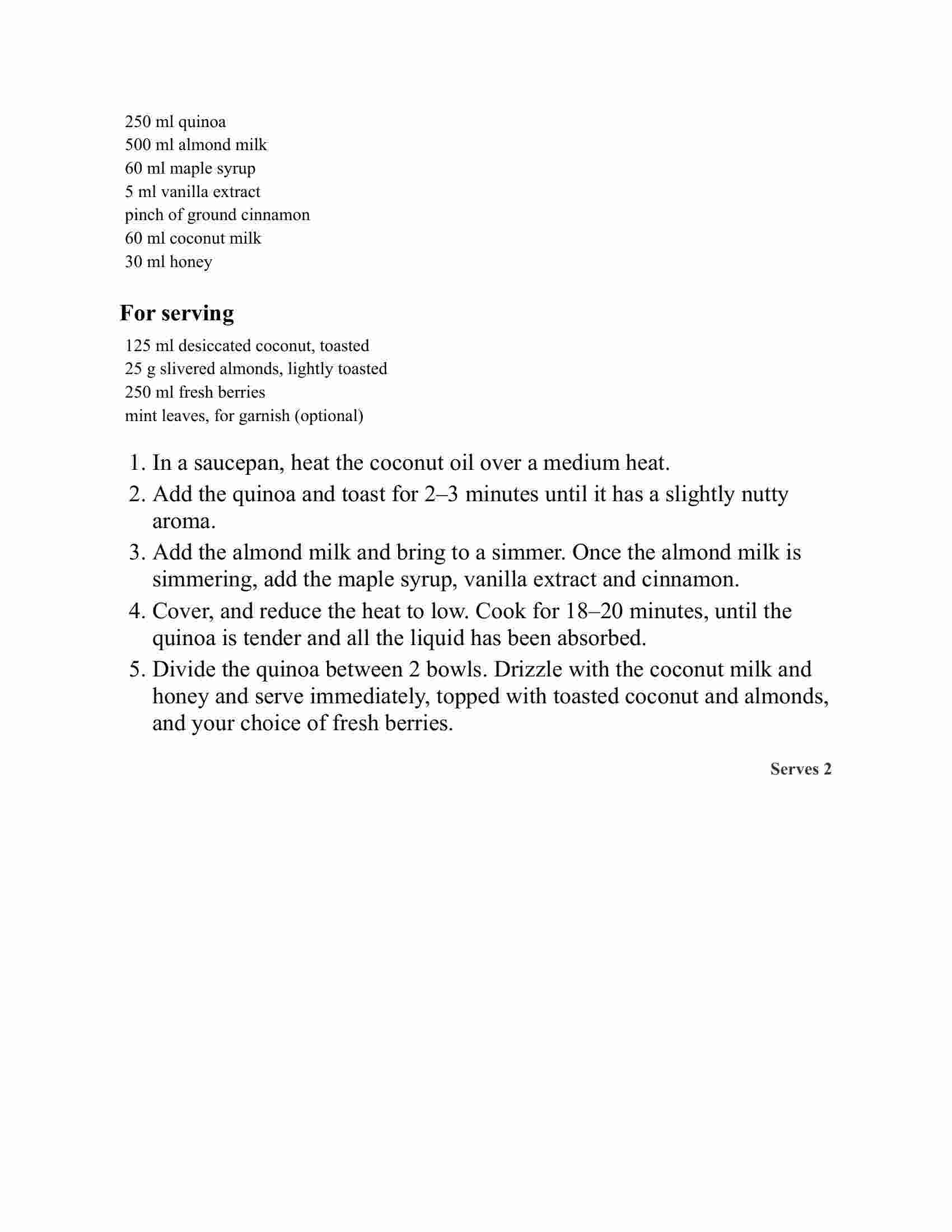 250 ml quinoa
500 ml almond milk
60 ml maple syrup
5 ml vanilla extract
pinch of ground cinnamon
60 ml coconut milk
30 ml honey

For serving

125 ml desiccated coconut, toasted
25 g slivered almonds, lightly toasted
250 ml fresh berries
mint leaves, for garnish (optional)

1. In a saucepan, heat the coconut oil over a medium heat.
2. Add the quinoa and toast for 2–3 minutes until it has a slightly nutty aroma.
3. Add the almond milk and bring to a simmer. Once the almond milk is simmering, add the maple syrup, vanilla extract and cinnamon.
4. Cover, and reduce the heat to low. Cook for 18–20 minutes, until the quinoa is tender and all the liquid has been absorbed.
5. Divide the quinoa between 2 bowls. Drizzle with the coconut milk and honey and serve immediately, topped with toasted coconut and almonds, and your choice of fresh berries.

Serves 2